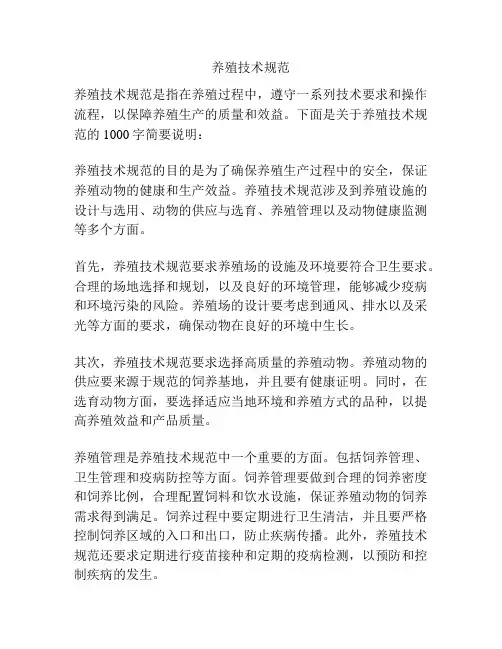 养殖技术规范

养殖技术规范是指在养殖过程中，遵守一系列技术要求和操作流程，以保障养殖生产的质量和效益。下面是关于养殖技术规范的 1000 字简要说明：

养殖技术规范的目的是为了确保养殖生产过程中的安全，保证养殖动物的健康和生产效益。养殖技术规范涉及到养殖设施的设计与选用、动物的供应与选育、养殖管理以及动物健康监测等多个方面。

首先，养殖技术规范要求养殖场的设施及环境要符合卫生要求。合理的场地选择和规划，以及良好的环境管理，能够减少疫病和环境污染的风险。养殖场的设计要考虑到通风、排水以及采光等方面的要求，确保动物在良好的环境中生长。

其次，养殖技术规范要求选择高质量的养殖动物。养殖动物的供应要来源于规范的饲养基地，并且要有健康证明。同时，在选育动物方面，要选择适应当地环境和养殖方式的品种，以提高养殖效益和产品质量。

养殖管理是养殖技术规范中一个重要的方面。包括饲养管理、卫生管理和疫病防控等方面。饲养管理要做到合理的饲养密度和饲养比例，合理配置饲料和饮水设施，保证养殖动物的饲养需求得到满足。饲养过程中要定期进行卫生清洁，并且要严格控制饲养区域的入口和出口，防止疾病传播。此外，养殖技术规范还要求定期进行疫苗接种和定期的疫病检测，以预防和控制疾病的发生。